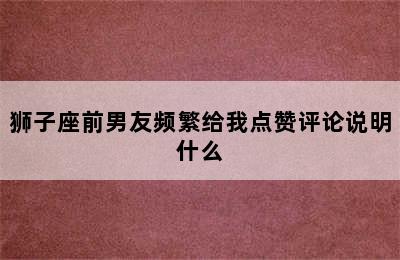 狮子座前男友频繁给我点赞评论说明什么